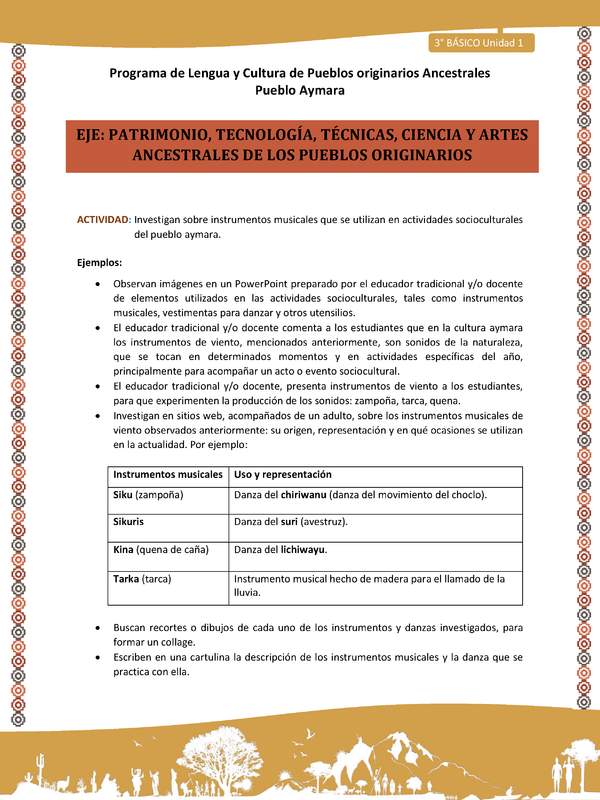 3° BÁSICO Unidad 1

Programa de Lengua y Cultura de Pueblos originarios Ancestrales
Pueblo Aymara

EJE: PATRIMONIO, TECNOLOGÍA, TÉCNICAS, CIENCIA Y ARTES ANCESTRALES DE LOS PUEBLOS ORIGINARIOS

ACTIVIDAD: Investigan sobre instrumentos musicales que se utilizan en actividades socioculturales del pueblo aymara.

Ejemplos:

• Observan imágenes en un PowerPoint preparado por el educador tradicional y/o docente de elementos utilizados en las actividades socioculturales, tales como instrumentos musicales, vestimentas para danzar y otros utensilios.
• El educador tradicional y/o docente comenta a los estudiantes que en la cultura aymara los instrumentos de viento, mencionados anteriormente, son sonidos de la naturaleza, que se tocan en determinados momentos y en actividades específicas del año, principalmente para acompañar un acto o evento sociocultural.
• El educador tradicional y/o docente, presenta instrumentos de viento a los estudiantes, para que experimenten la producción de los sonidos: zampoña, tarca, quena.
• Investigan en sitios web, acompañados de un adulto, sobre los instrumentos musicales de viento observados anteriormente: su origen, representación y en qué ocasiones se utilizan en la actualidad. Por ejemplo:

| Instrumentos musicales | Uso y representación |
|---|---|
| Siku (zampoña) | Danza del chiriwanu (danza del movimiento del choclo). |
| Sikuris | Danza del suri (avestruz). |
| Kina (quena de caña) | Danza del lichiwayu. |
| Tarka (tarca) | Instrumento musical hecho de madera para el llamado de la lluvia. |

• Buscan recortes o dibujos de cada uno de los instrumentos y danzas investigados, para formar un collage.
• Escriben en una cartulina la descripción de los instrumentos musicales y la danza que se practica con ella.